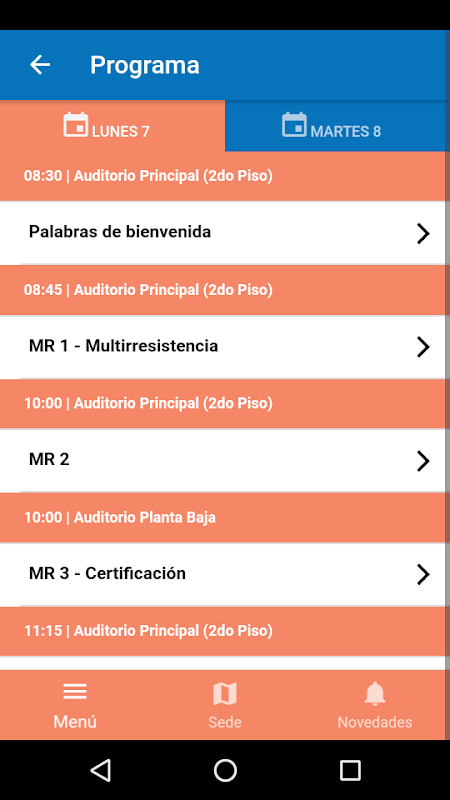 Programa

LUNES 7

MARTES 8

08:30 | Auditorio Principal (2do Piso)

Palabras de bienvenida

08:45 | Auditorio Principal (2do Piso)

MR 1 - Multirresistencia

10:00 | Auditorio Principal (2do Piso)

MR 2

10:00 | Auditorio Planta Baja

MR 3 - Certificación

11:15 | Auditorio Principal (2do Piso)

Menú

Sede

Novedades